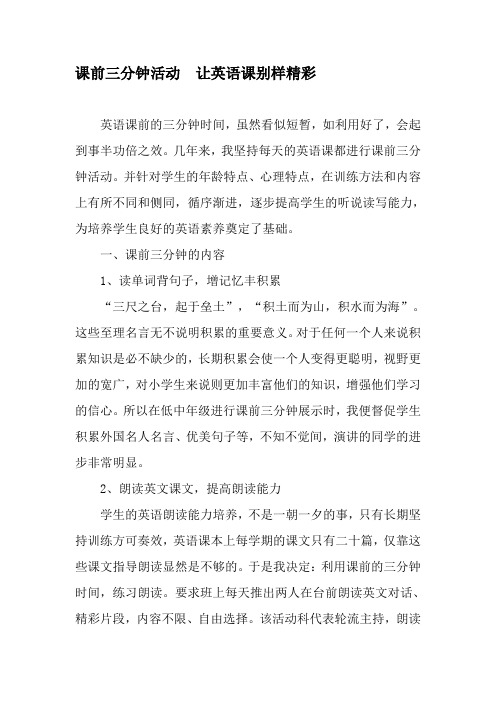 课前三分钟活动　让英语课别样精彩

英语课前的三分钟时间，虽然看似短暂，如利用好了，会起到事半功倍之效。几年来，我坚持每天的英语课都进行课前三分钟活动。并针对学生的年龄特点、心理特点，在训练方法和内容上有所不同和侧同，循序渐进，逐步提高学生的听说读写能力，为培养学生良好的英语素养奠定了基础。

一、课前三分钟的内容

1、读单词背句子，增记忆丰积累

“三尺之台，起于垒土”，“积土而为山，积水而为海”。这些至理名言无不说明积累的重要意义。对于任何一个人来说积累知识是必不缺少的，长期积累会使一个人变得更聪明，视野更加的宽广，对小学生来说则更加丰富他们的知识，增强他们学习的信心。所以在低中年级进行课前三分钟展示时，我便督促学生积累外国名人名言、优美句子等，不知不觉间，演讲的同学的进步非常明显。

2、朗读英文课文，提高朗读能力

学生的英语朗读能力培养，不是一朝一夕的事，只有长期坚持训练方可奏效，英语课本上每学期的课文只有二十篇，仅靠这些课文指导朗读显然是不够的。于是我决定：利用课前的三分钟时间，练习朗读。要求班上每天推出两人在台前朗读英文对话、精彩片段，内容不限、自由选择。该活动科代表轮流主持，朗读